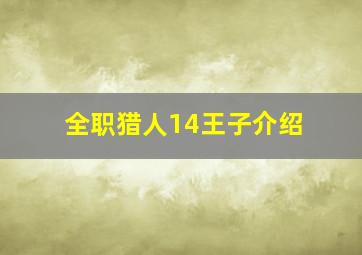 全职猎人14王子介绍